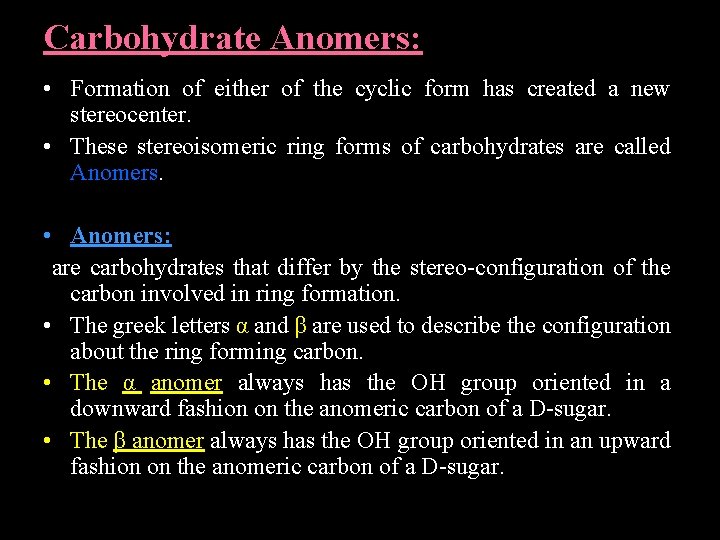 Carbohydrate Anomers:

• Formation of either of the cyclic form has created a new stereocenter.
• These stereoisomeric ring forms of carbohydrates are called Anomers.

• Anomers:
are carbohydrates that differ by the stereo-configuration of the carbon involved in ring formation.
• The greek letters α and β are used to describe the configuration about the ring forming carbon.
• The α anomer always has the OH group oriented in a downward fashion on the anomeric carbon of a D-sugar.
• The β anomer always has the OH group oriented in an upward fashion on the anomeric carbon of a D-sugar.